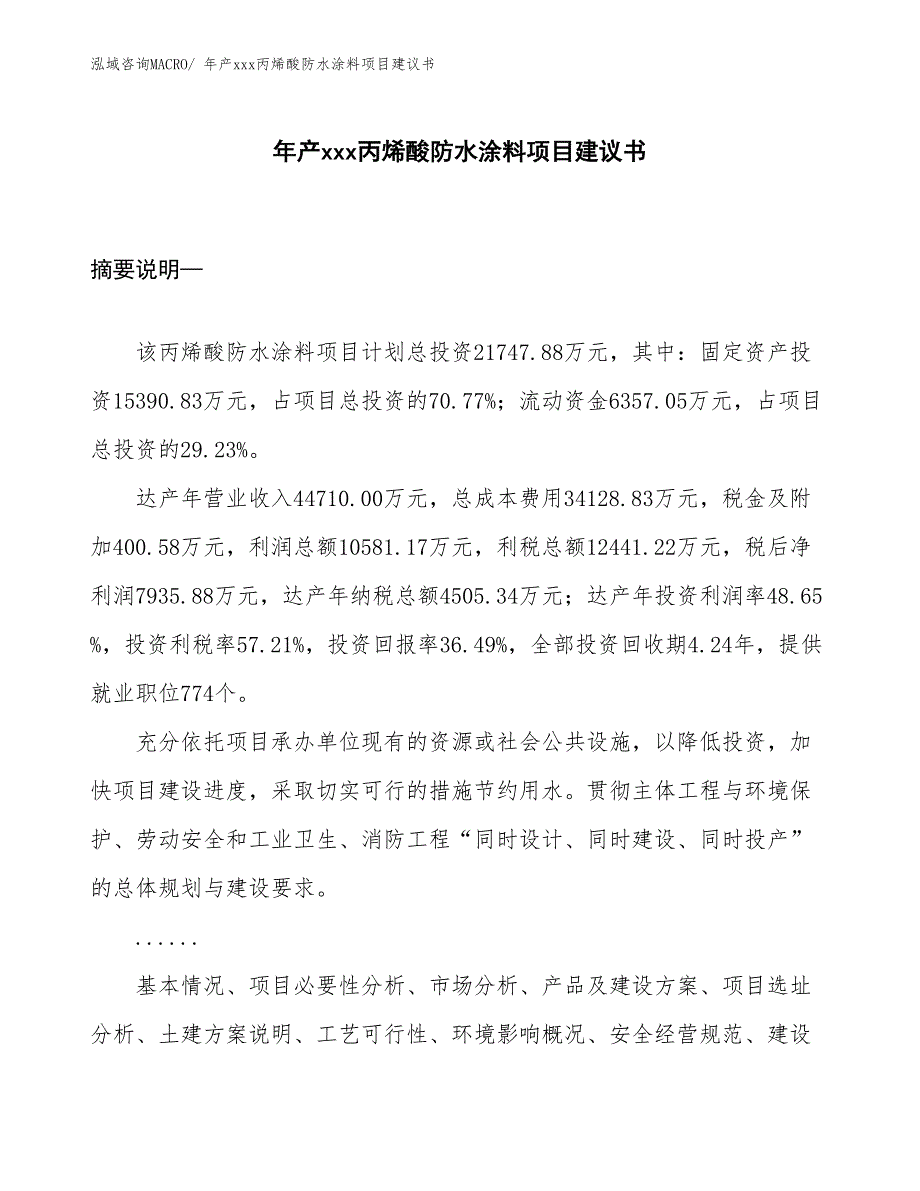 泓域咨询MACRO/ 年产xxx丙烯酸防水涂料项目建议书

年产xxx丙烯酸防水涂料项目建议书

摘要说明—

该丙烯酸防水涂料项目计划总投资21747.88万元，其中：固定资产投资15390.83万元，占项目总投资的70.77%；流动资金6357.05万元，占项目总投资的29.23%。

达产年营业收入44710.00万元，总成本费用34128.83万元，税金及附加400.58万元，利润总额10581.17万元，利税总额12441.22万元，税后净利润7935.88万元，达产年纳税总额4505.34万元；达产年投资利润率48.65%，投资利税率57.21%，投资回报率36.49%，全部投资回收期4.24年，提供就业职位774个。

充分依托项目承办单位现有的资源或社会公共设施，以降低投资，加快项目建设进度，采取切实可行的措施节约用水。贯彻主体工程与环境保护、劳动安全和工业卫生、消防工程“同时设计、同时建设、同时投产”的总体规划与建设要求。

......

基本情况、项目必要性分析、市场分析、产品及建设方案、项目选址分析、土建方案说明、工艺可行性、环境影响概况、安全经营规范、建设